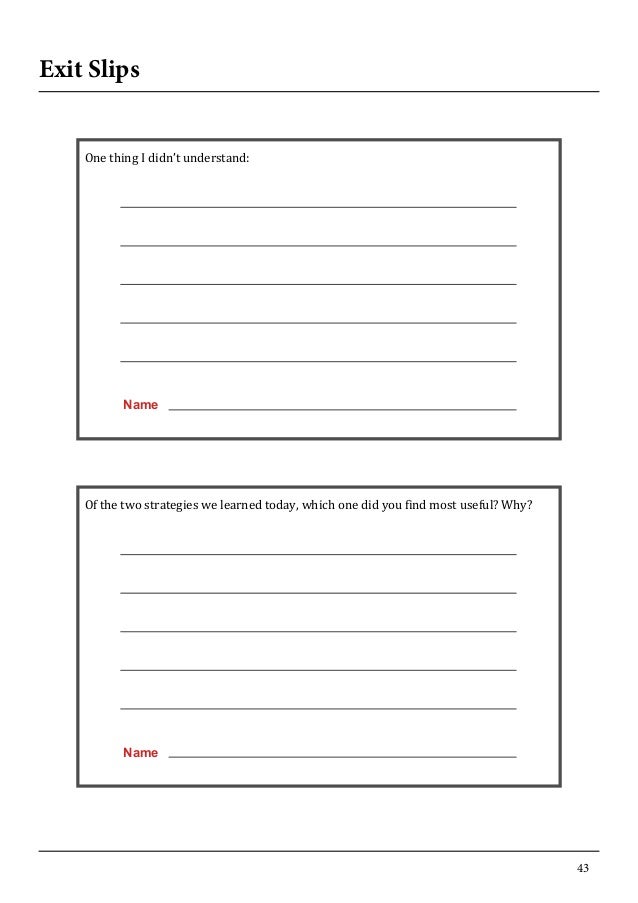 Exit Slips

One thing I didn't understand:

Name

Of the two strategies we learned today, which one did you find most useful? Why?

Name

43